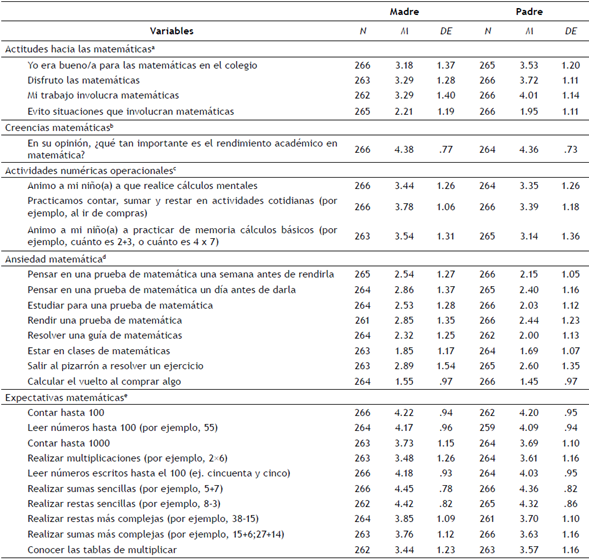 | Variables | Madre N | Madre M | Madre DE | Padre N | Padre M | Padre DE |
|---|---|---|---|---|---|---|
| Actitudes hacia las matemáticas$^a$ | | | | | | |
| Yo era bueno/a para las matemáticas en el colegio | 266 | 3.18 | 1.37 | 265 | 3.53 | 1.20 |
| Disfruto las matemáticas | 263 | 3.29 | 1.28 | 266 | 3.72 | 1.11 |
| Mi trabajo involucra matemáticas | 262 | 3.29 | 1.40 | 266 | 4.01 | 1.14 |
| Evito situaciones que involucran matemáticas | 265 | 2.21 | 1.19 | 266 | 1.95 | 1.11 |
| Creencias matemáticas$^b$ | | | | | | |
| En su opinión, ¿qué tan importante es el rendimiento académico en matemática? | 266 | 4.38 | .77 | 264 | 4.36 | .73 |
| Actividades numéricas operacionales$^c$ | | | | | | |
| Animo a mi niño(a) a que realice cálculos mentales | 266 | 3.44 | 1.26 | 264 | 3.35 | 1.26 |
| Practicamos contar, sumar y restar en actividades cotidianas (por ejemplo, al ir de compras) | 266 | 3.78 | 1.06 | 266 | 3.39 | 1.18 |
| Animo a mi niño(a) a practicar de memoria cálculos básicos (por ejemplo, cuánto es 2+3, o cuánto es 4 x 7) | 263 | 3.54 | 1.31 | 265 | 3.14 | 1.36 |
| Ansiedad matemática$^d$ | | | | | | |
| Pensar en una prueba de matemática una semana antes de rendirla | 265 | 2.54 | 1.27 | 266 | 2.15 | 1.05 |
| Pensar en una prueba de matemática un día antes de darla | 264 | 2.86 | 1.37 | 265 | 2.40 | 1.16 |
| Estudiar para una prueba de matemática | 264 | 2.53 | 1.28 | 266 | 2.03 | 1.12 |
| Rendir una prueba de matemática | 261 | 2.85 | 1.35 | 266 | 2.44 | 1.23 |
| Resolver una guía de matemáticas | 264 | 2.32 | 1.25 | 262 | 2.00 | 1.13 |
| Estar en clases de matemáticas | 263 | 1.85 | 1.17 | 264 | 1.69 | 1.07 |
| Salir al pizarrón a resolver un ejercicio | 263 | 2.89 | 1.54 | 265 | 2.60 | 1.35 |
| Calcular el vuelto al comprar algo | 264 | 1.55 | .97 | 266 | 1.45 | .97 |
| Expectativas matemáticas$^e$ | | | | | | |
| Contar hasta 100 | 266 | 4.22 | .94 | 262 | 4.20 | .95 |
| Leer números hasta 100 (por ejemplo, 55) | 264 | 4.17 | .96 | 259 | 4.09 | .94 |
| Contar hasta 1000 | 263 | 3.73 | 1.15 | 264 | 3.69 | 1.10 |
| Realizar multiplicaciones (por ejemplo, 2×6) | 263 | 3.48 | 1.26 | 264 | 3.61 | 1.16 |
| Leer números escritos hasta el 100 (ej. cincuenta y cinco) | 266 | 4.18 | .93 | 264 | 4.03 | .95 |
| Realizar sumas sencillas (por ejemplo, 5+7) | 266 | 4.45 | .78 | 266 | 4.36 | .82 |
| Realizar restas sencillas (por ejemplo, 8-3) | 262 | 4.42 | .82 | 265 | 4.32 | .86 |
| Realizar restas más complejas (por ejemplo, 38-15) | 264 | 3.85 | 1.09 | 261 | 3.70 | 1.10 |
| Realizar sumas más complejas (por ejemplo, 15+6;27+14) | 263 | 3.76 | 1.12 | 266 | 3.63 | 1.16 |
| Conocer las tablas de multiplicar | 262 | 3.44 | 1.23 | 263 | 3.57 | 1.16 |